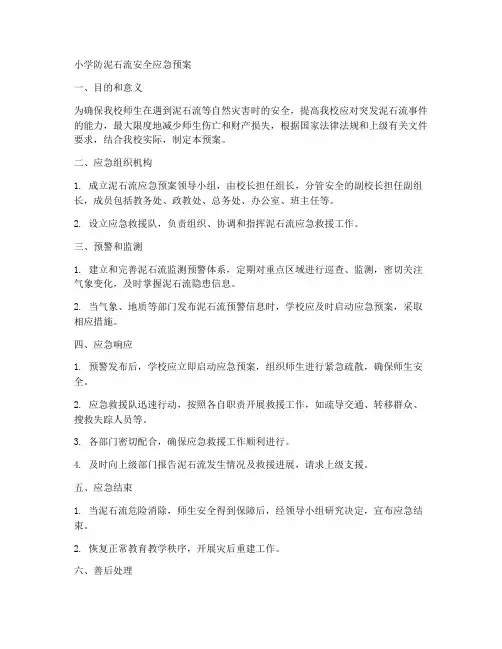 小学防泥石流安全应急预案

一、目的和意义

为确保我校师生在遇到泥石流等自然灾害时的安全，提高我校应对突发泥石流事件的能力，最大限度地减少师生伤亡和财产损失，根据国家法律法规和上级有关文件要求，结合我校实际，制定本预案。

二、应急组织机构

1. 成立泥石流应急预案领导小组，由校长担任组长，分管安全的副校长担任副组长，成员包括教务处、政教处、总务处、办公室、班主任等。

2. 设立应急救援队，负责组织、协调和指挥泥石流应急救援工作。

三、预警和监测

1. 建立和完善泥石流监测预警体系，定期对重点区域进行巡查、监测，密切关注气象变化，及时掌握泥石流隐患信息。

2. 当气象、地质等部门发布泥石流预警信息时，学校应及时启动应急预案，采取相应措施。

四、应急响应

1. 预警发布后，学校应立即启动应急预案，组织师生进行紧急疏散，确保师生安全。

2. 应急救援队迅速行动，按照各自职责开展救援工作，如疏导交通、转移群众、搜救失踪人员等。

3. 各部门密切配合，确保应急救援工作顺利进行。

4. 及时向上级部门报告泥石流发生情况及救援进展，请求上级支援。

五、应急结束

1. 当泥石流危险消除，师生安全得到保障后，经领导小组研究决定，宣布应急结束。

2. 恢复正常教育教学秩序，开展灾后重建工作。

六、善后处理